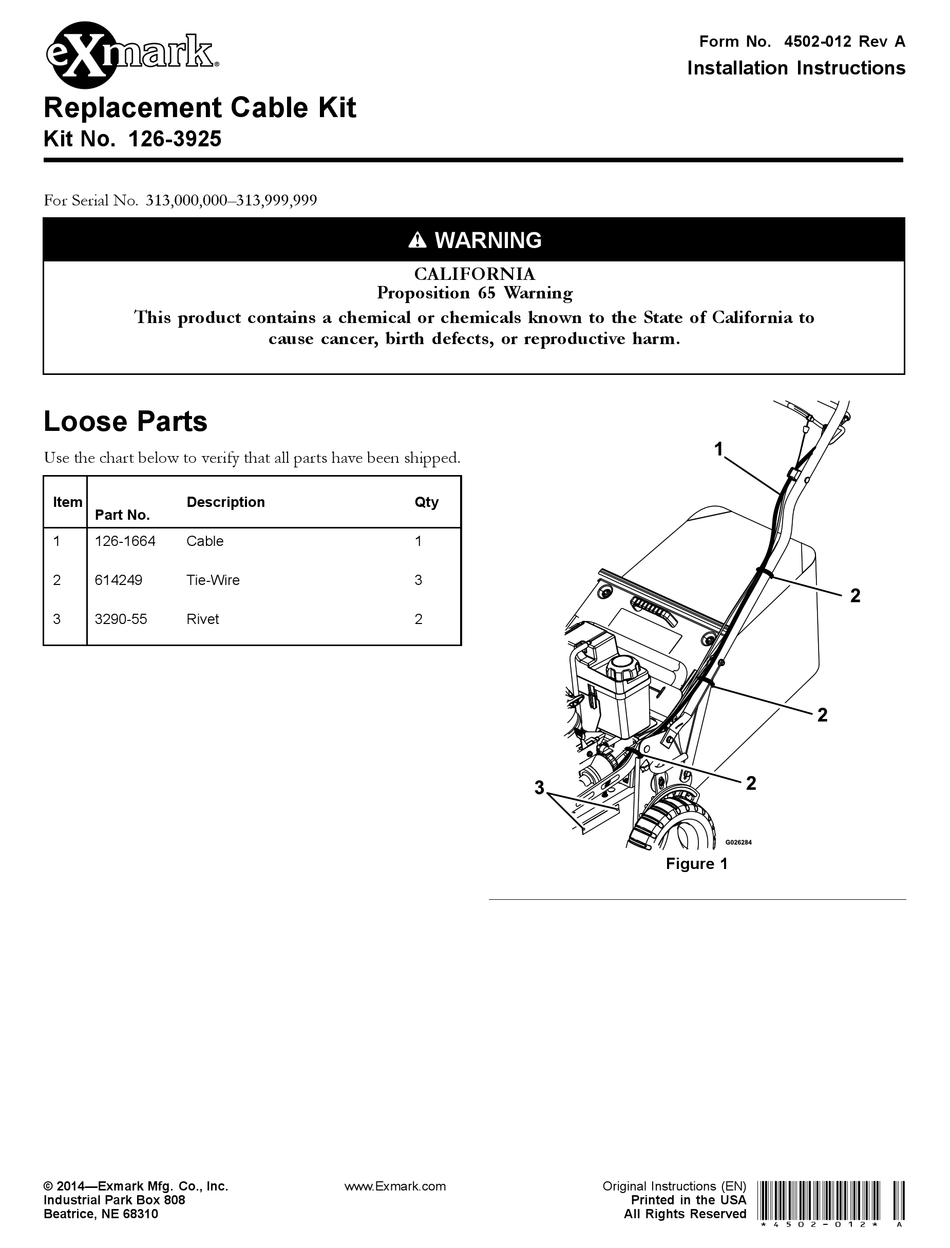 eXmark

Form No. 4502-012 Rev A
Installation Instructions

Replacement Cable Kit
Kit No. 126-3925

For Serial No. 313,000,000–313,999,999

WARNING

CALIFORNIA
Proposition 65 Warning
This product contains a chemical or chemicals known to the State of California to cause cancer, birth defects, or reproductive harm.

Loose Parts

Use the chart below to verify that all parts have been shipped.

| Item | Part No. | Description | Qty |
|---|---|---|---|
| 1 | 126-1664 | Cable | 1 |
| 2 | 614249 | Tie-Wire | 3 |
| 3 | 3290-55 | Rivet | 2 |

1
2
2
2
3
G026284

Figure 1

© 2014—Exmark Mfg. Co., Inc.
Industrial Park Box 808
Beatrice, NE 68310

www.Exmark.com

Original Instructions (EN)
Printed in the USA
All Rights Reserved

*4502-012* A